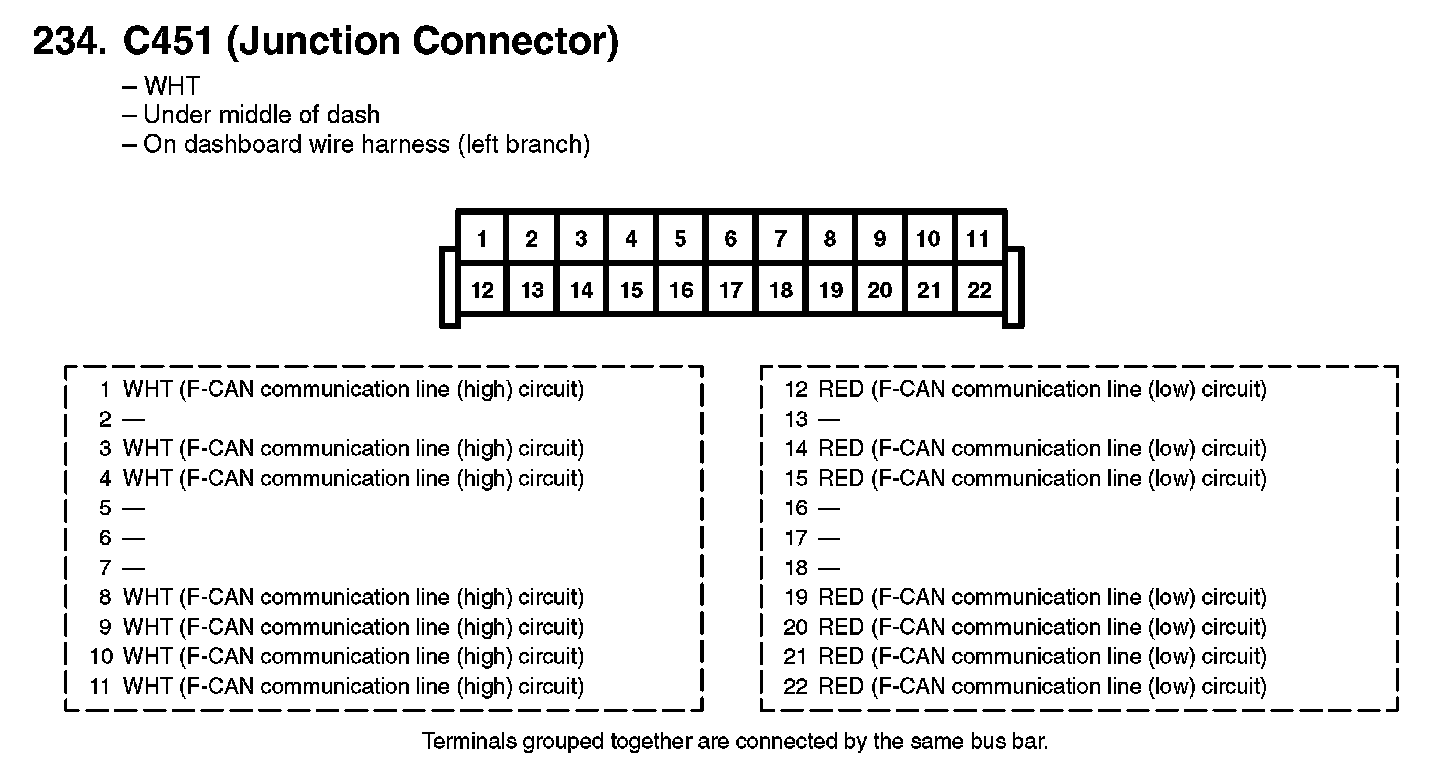 234. C451 (Junction Connector)
– WHT
– Under middle of dash
– On dashboard wire harness (left branch)

| 1 | 2 | 3 | 4 | 5 | 6 | 7 | 8 | 9 | 10 | 11 |
|---|---|---|---|---|---|---|---|---|---|---|
| 12 | 13 | 14 | 15 | 16 | 17 | 18 | 19 | 20 | 21 | 22 |

1 WHT (F-CAN communication line (high) circuit)
2 —
3 WHT (F-CAN communication line (high) circuit)
4 WHT (F-CAN communication line (high) circuit)
5 —
6 —
7 —
8 WHT (F-CAN communication line (high) circuit)
9 WHT (F-CAN communication line (high) circuit)
10 WHT (F-CAN communication line (high) circuit)
11 WHT (F-CAN communication line (high) circuit)

12 RED (F-CAN communication line (low) circuit)
13 —
14 RED (F-CAN communication line (low) circuit)
15 RED (F-CAN communication line (low) circuit)
16 —
17 —
18 —
19 RED (F-CAN communication line (low) circuit)
20 RED (F-CAN communication line (low) circuit)
21 RED (F-CAN communication line (low) circuit)
22 RED (F-CAN communication line (low) circuit)

Terminals grouped together are connected by the same bus bar.